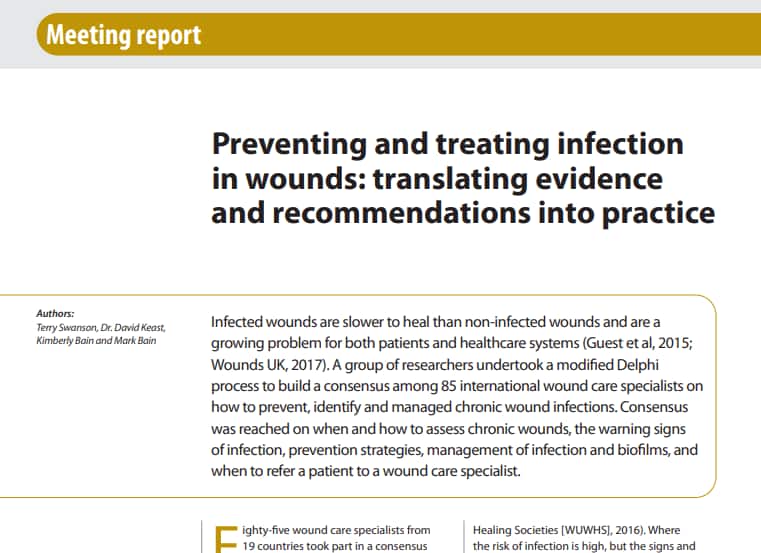 Meeting report

Preventing and treating infection in wounds: translating evidence and recommendations into practice

Authors:
Terry Swanson, Dr. David Keast, Kimberly Bain and Mark Bain

Infected wounds are slower to heal than non-infected wounds and are a growing problem for both patients and healthcare systems (Guest et al, 2015; Wounds UK, 2017). A group of researchers undertook a modified Delphi process to build a consensus among 85 international wound care specialists on how to prevent, identify and managed chronic wound infections. Consensus was reached on when and how to assess chronic wounds, the warning signs of infection, prevention strategies, management of infection and biofilms, and when to refer a patient to a wound care specialist.

Eighty-five wound care specialists from 19 countries took part in a consensus

Healing Societies [WUWHS], 2016). Where the risk of infection is high, but the signs and